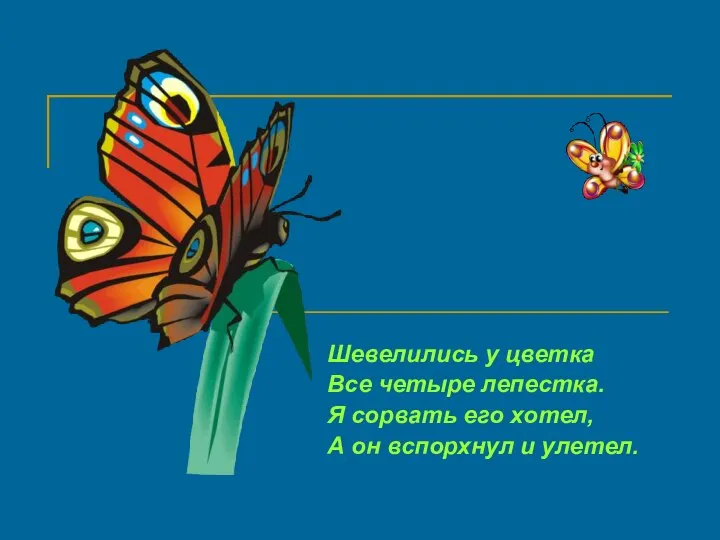 Шевелились у цветка
Все четыре лепестка.
Я сорвать его хотел,
А он вспорхнул и улетел.